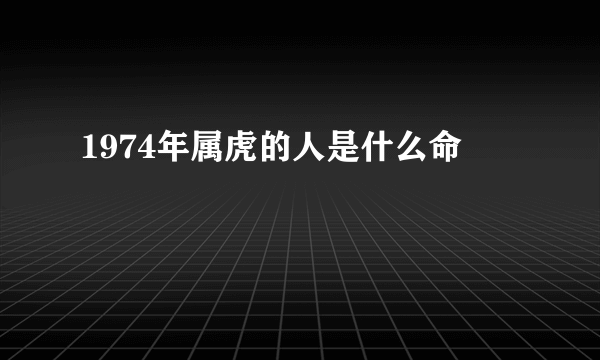 1974年属虎的人是什么命